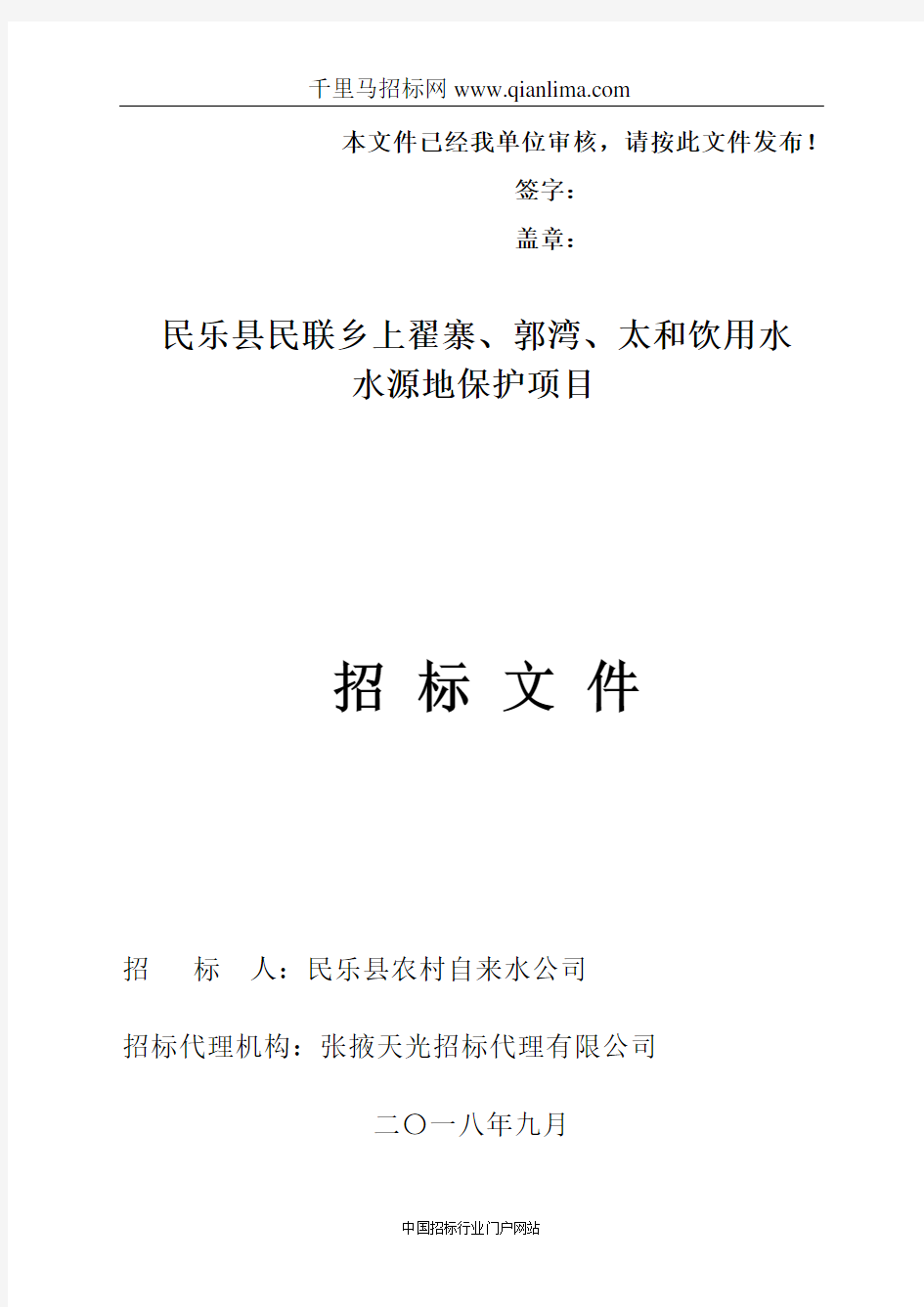 千里马招标网 www.qianlima.com

本文件已经我单位审核，请按此文件发布！

签字：

盖章：

民乐县民联乡上翟寨、郭湾、太和饮用水水源地保护项目

招 标 文 件

招　　标　　人：民乐县农村自来水公司

招标代理机构：张掖天光招标代理有限公司

二〇一八年九月

中国招标行业门户网站